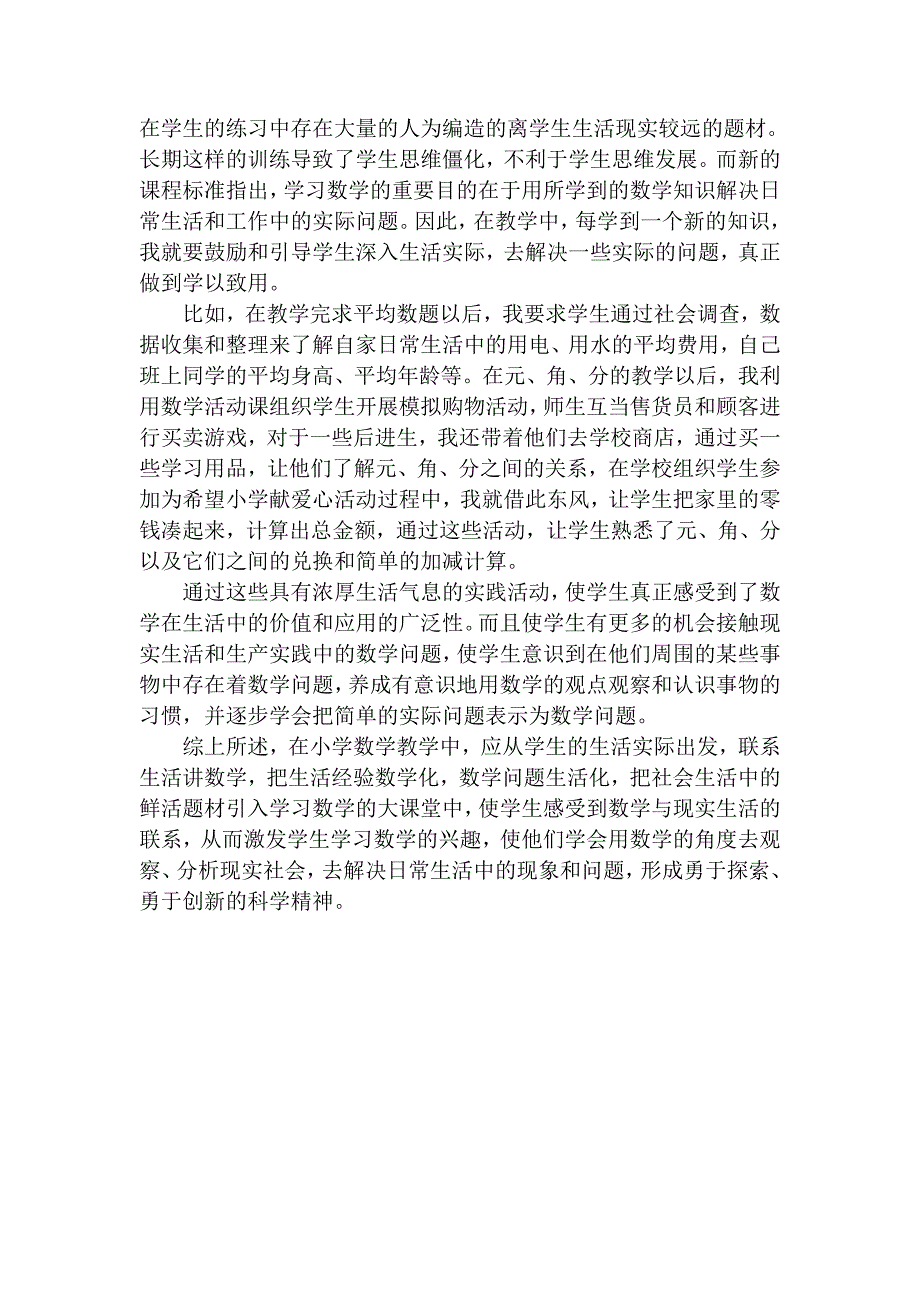 在学生的练习中存在大量的人为编造的离学生生活现实较远的题材。长期这样的训练导致了学生思维僵化，不利于学生思维发展。而新的课程标准指出，学习数学的重要目的在于用所学到的数学知识解决日常生活和工作中的实际问题。因此，在教学中，每学到一个新的知识，我就要鼓励和引导学生深入生活实际，去解决一些实际的问题，真正做到学以致用。

比如，在教学完求平均数题以后，我要求学生通过社会调查，数据收集和整理来了解自家日常生活中的用电、用水的平均费用，自己班上同学的平均身高、平均年龄等。在元、角、分的教学以后，我利用数学活动课组织学生开展模拟购物活动，师生互当售货员和顾客进行买卖游戏，对于一些后进生，我还带着他们去学校商店，通过买一些学习用品，让他们了解元、角、分之间的关系，在学校组织学生参加为希望小学献爱心活动过程中，我就借此东风，让学生把家里的零钱凑起来，计算出总金额，通过这些活动，让学生熟悉了元、角、分以及它们之间的兑换和简单的加减计算。

通过这些具有浓厚生活气息的实践活动，使学生真正感受到了数学在生活中的价值和应用的广泛性。而且使学生有更多的机会接触现实生活和生产实践中的数学问题，使学生意识到在他们周围的某些事物中存在着数学问题，养成有意识地用数学的观点观察和认识事物的习惯，并逐步学会把简单的实际问题表示为数学问题。

综上所述，在小学数学教学中，应从学生的生活实际出发，联系生活讲数学，把生活经验数学化，数学问题生活化，把社会生活中的鲜活题材引入学习数学的大课堂中，使学生感受到数学与现实生活的联系，从而激发学生学习数学的兴趣，使他们学会用数学的角度去观察、分析现实社会，去解决日常生活中的现象和问题，形成勇于探索、勇于创新的科学精神。